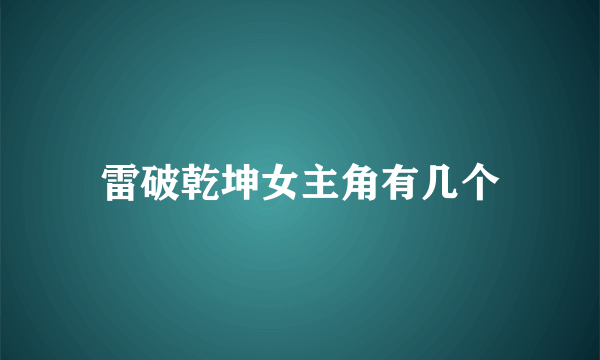 雷破乾坤女主角有几个